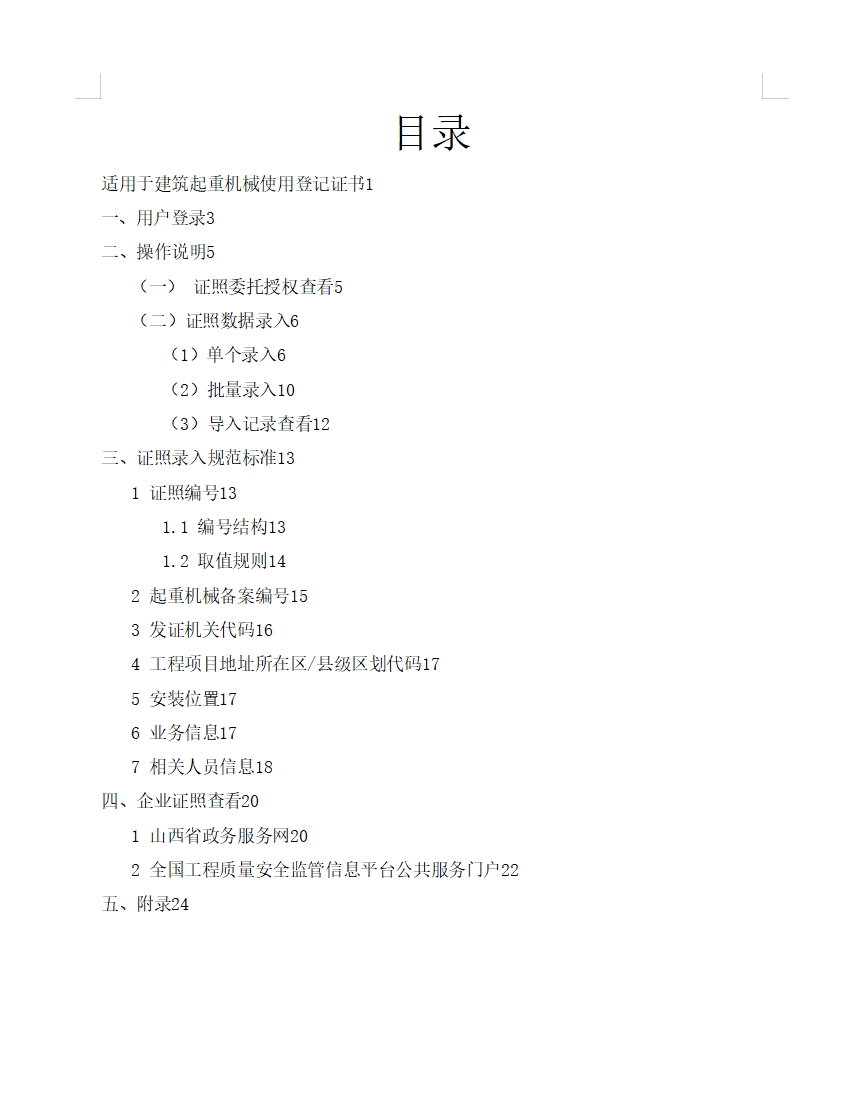 目录

适用于建筑起重机械使用登记证书1

一、用户登录3

二、操作说明5

（一） 证照委托授权查看5

（二）证照数据录入6

（1）单个录入6

（2）批量录入10

（3）导入记录查看12

三、证照录入规范标准13

1 证照编号13

1.1 编号结构13

1.2 取值规则14

2 起重机械备案编号15

3 发证机关代码16

4 工程项目地址所在区/县级区划代码17

5 安装位置17

6 业务信息17

7 相关人员信息18

四、企业证照查看20

1 山西省政务服务网20

2 全国工程质量安全监管信息平台公共服务门户22

五、附录24